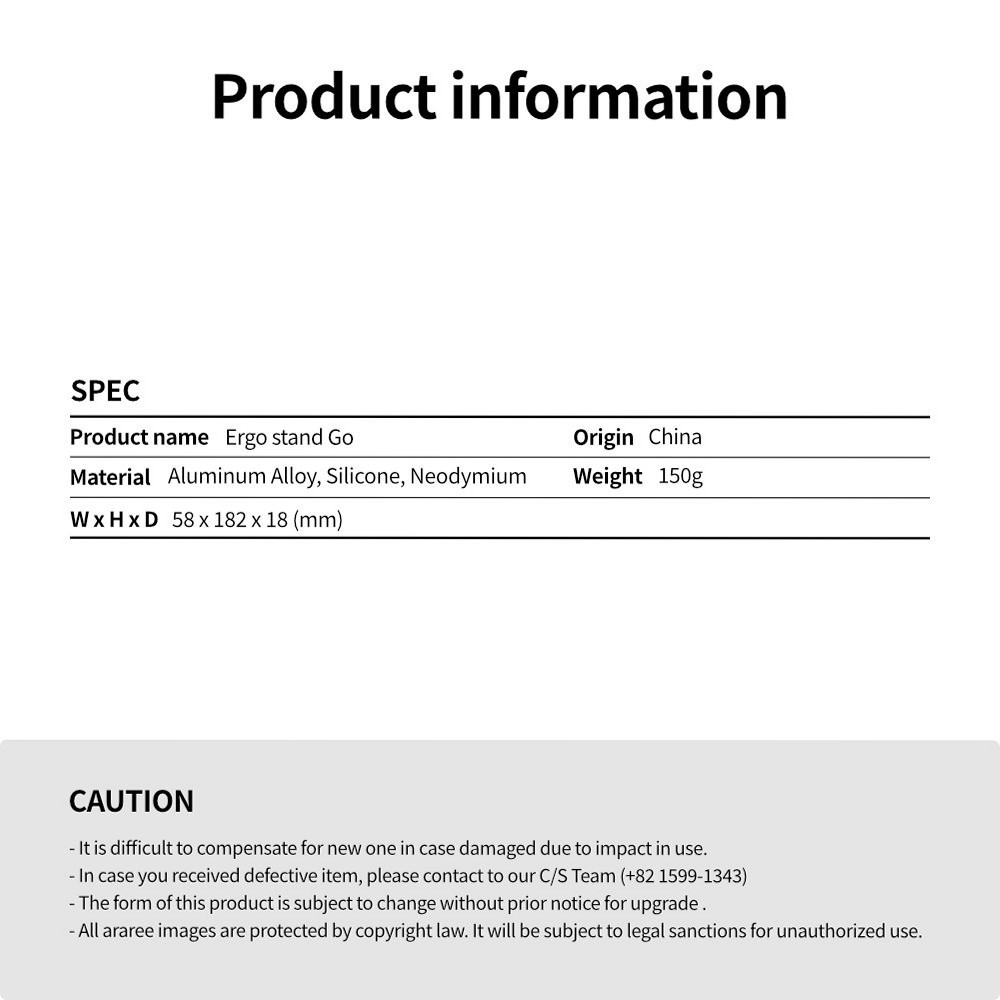 Product information

SPEC

Product name Ergo stand Go
Origin China
Material Aluminum Alloy, Silicone, Neodymium
Weight 150g
W x H x D 58 x 182 x 18 (mm)

CAUTION

- It is difficult to compensate for new one in case damaged due to impact in use.
- In case you received defective item, please contact to our C/S Team (+82 1599-1343)
- The form of this product is subject to change without prior notice for upgrade .
- All araree images are protected by copyright law. It will be subject to legal sanctions for unauthorized use.